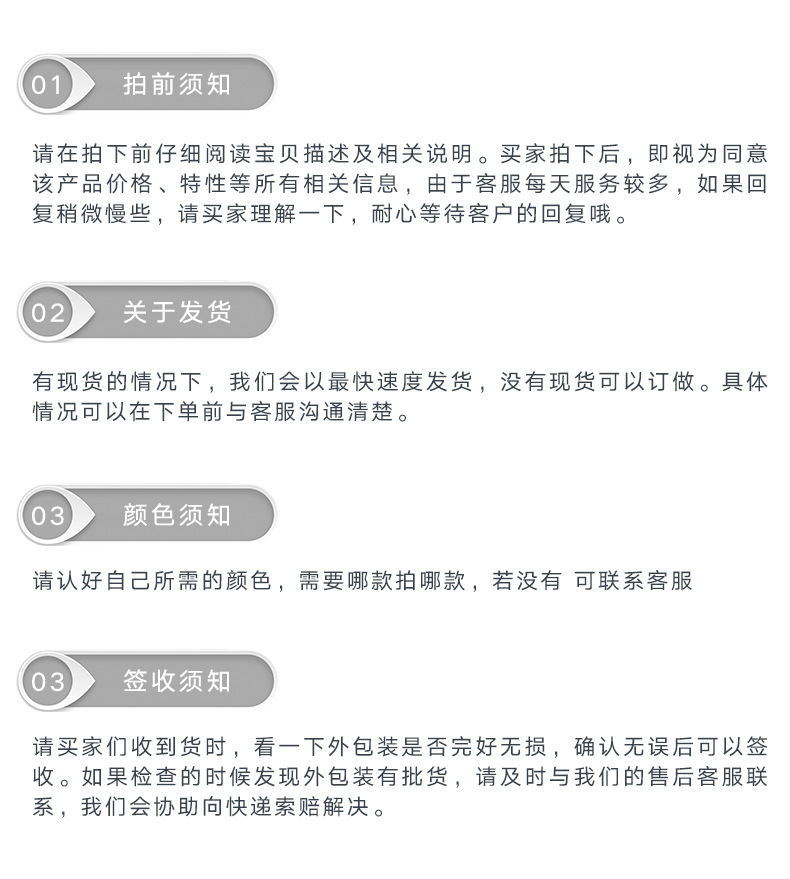 01 拍前须知

请在拍下前仔细阅读宝贝描述及相关说明。买家拍下后，即视为同意该产品价格、特性等所有相关信息，由于客服每天服务较多，如果回复稍微慢些，请买家理解一下，耐心等待客户的回复哦。

02 关于发货

有现货的情况下，我们会以最快速度发货，没有现货可以订做。具体情况可以在下单前与客服沟通清楚。

03 颜色须知

请认好自己所需的颜色，需要哪款拍哪款，若没有 可联系客服

03 签收须知

请买家们收到货时，看一下外包装是否完好无损，确认无误后可以签收。如果检查的时候发现外包装有批货，请及时与我们的售后客服联系，我们会协助向快递索赔解决。